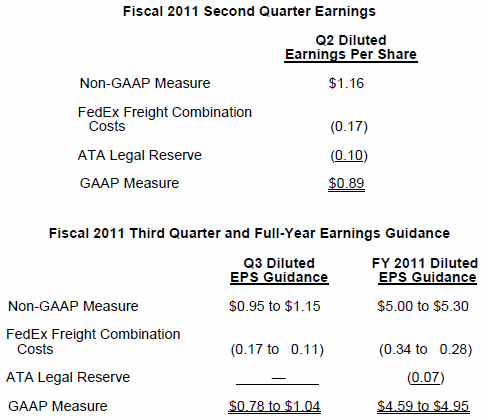 Fiscal 2011 Second Quarter Earnings

| | Q2 Diluted Earnings Per Share |
|---|---|
| Non-GAAP Measure | \$1.16 |
| FedEx Freight Combination Costs | (0.17) |
| ATA Legal Reserve | (0.10) |
| GAAP Measure | \$0.89 |

Fiscal 2011 Third Quarter and Full-Year Earnings Guidance

| | Q3 Diluted EPS Guidance | FY 2011 Diluted EPS Guidance |
|---|---|---|
| Non-GAAP Measure | \$0.95 to \$1.15 | \$5.00 to \$5.30 |
| FedEx Freight Combination Costs | (0.17 to 0.11) | (0.34 to 0.28) |
| ATA Legal Reserve | — | (0.07) |
| GAAP Measure | \$0.78 to \$1.04 | \$4.59 to \$4.95 |